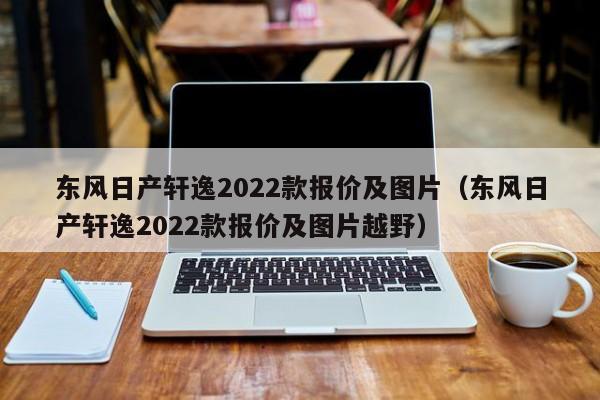 东风日产轩逸2022款报价及图片（东风日产轩逸2022款报价及图片越野）